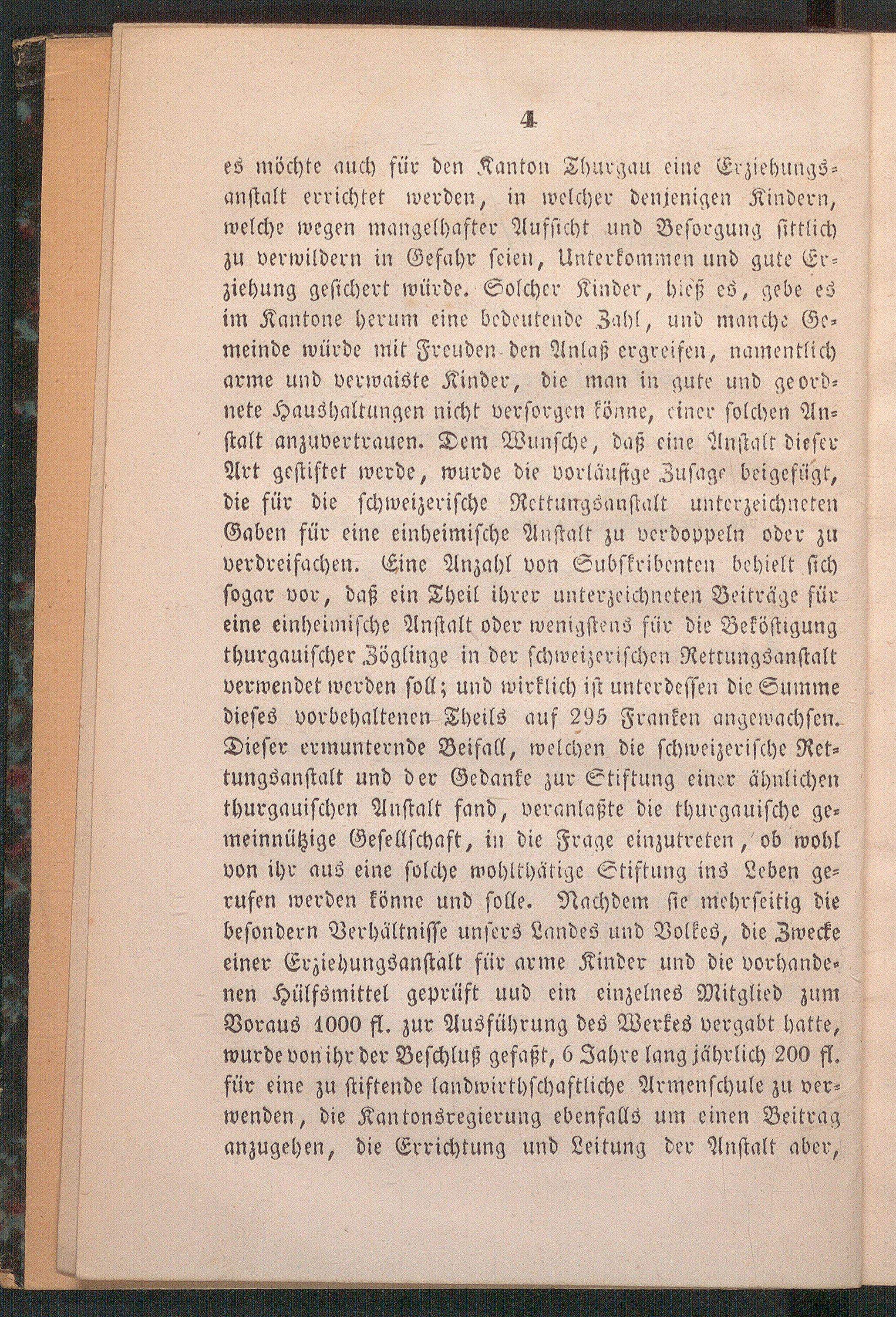 4

es möchte auch für den Kanton Thurgau eine Erziehungsanstalt errichtet werden, in welcher denjenigen Kindern, welche wegen mangelhafter Aufsicht und Besorgung sittlich zu verwildern in Gefahr seien, Unterkommen und gute Erziehung gesichert würde. Solcher Kinder, hieß es, gebe es im Kantone herum eine bedeutende Zahl, und manche Gemeinde würde mit Freuden den Anlaß ergreifen, namentlich arme und verwaiste Kinder, die man in gute und geordnete Haushaltungen nicht versorgen könne, einer solchen Anstalt anzuvertrauen. Dem Wunsche, daß eine Anstalt dieser Art gestiftet werde, wurde die vorläufige Zusage beigefügt, die für die schweizerische Rettungsanstalt unterzeichneten Gaben für eine einheimische Anstalt zu verdoppeln oder zu verdreifachen. Eine Anzahl von Subskribenten behielt sich sogar vor, daß ein Theil ihrer unterzeichneten Beiträge für eine einheimische Anstalt oder wenigstens für die Beköstigung thurgauischer Zöglinge in der schweizerischen Rettungsanstalt verwendet werden soll; und wirklich ist unterdessen die Summe dieses vorbehaltenen Theils auf 295 Franken angewachsen. Dieser ermunternde Beifall, welchen die schweizerische Rettungsanstalt und der Gedanke zur Stiftung einer ähnlichen thurgauischen Anstalt fand, veranlaßte die thurgauische gemeinnützige Gesellschaft, in die Frage einzutreten, ob wohl von ihr aus eine solche wohlthätige Stiftung ins Leben gerufen werden könne und solle. Nachdem sie mehrseitig die besondern Verhältnisse unsers Landes und Volkes, die Zwecke einer Erziehungsanstalt für arme Kinder und die vorhandenen Hülfsmittel geprüft uud ein einzelnes Mitglied zum Voraus 1000 fl. zur Ausführung des Werkes vergabt hatte, wurde von ihr der Beschluß gefaßt, 6 Jahre lang jährlich 200 fl. für eine zu stiftende landwirthschaftliche Armenschule zu verwenden, die Kantonsregierung ebenfalls um einen Beitrag anzugehen, die Errichtung und Leitung der Anstalt aber,